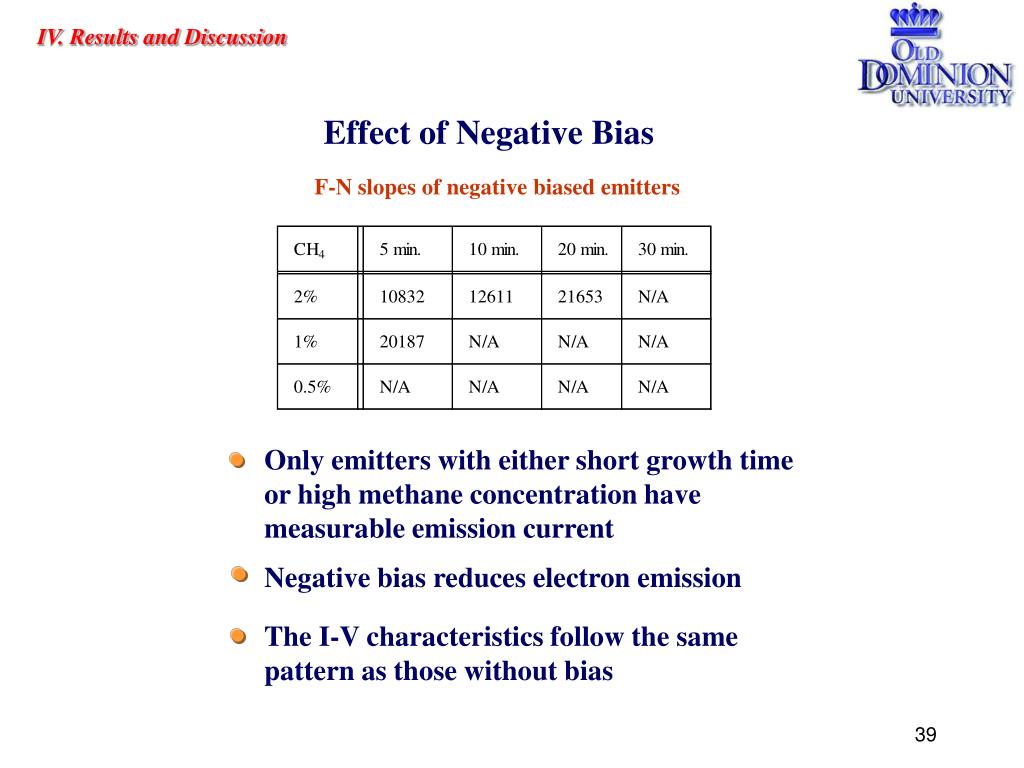 IV. Results and Discussion

OLD DOMINION UNIVERSITY

Effect of Negative Bias

F-N slopes of negative biased emitters

| $CH_4$ | 5 min. | 10 min. | 20 min. | 30 min. |
|---|---|---|---|---|
| 2% | 10832 | 12611 | 21653 | N/A |
| 1% | 20187 | N/A | N/A | N/A |
| 0.5% | N/A | N/A | N/A | N/A |

Only emitters with either short growth time or high methane concentration have measurable emission current

Negative bias reduces electron emission

The I-V characteristics follow the same pattern as those without bias

39